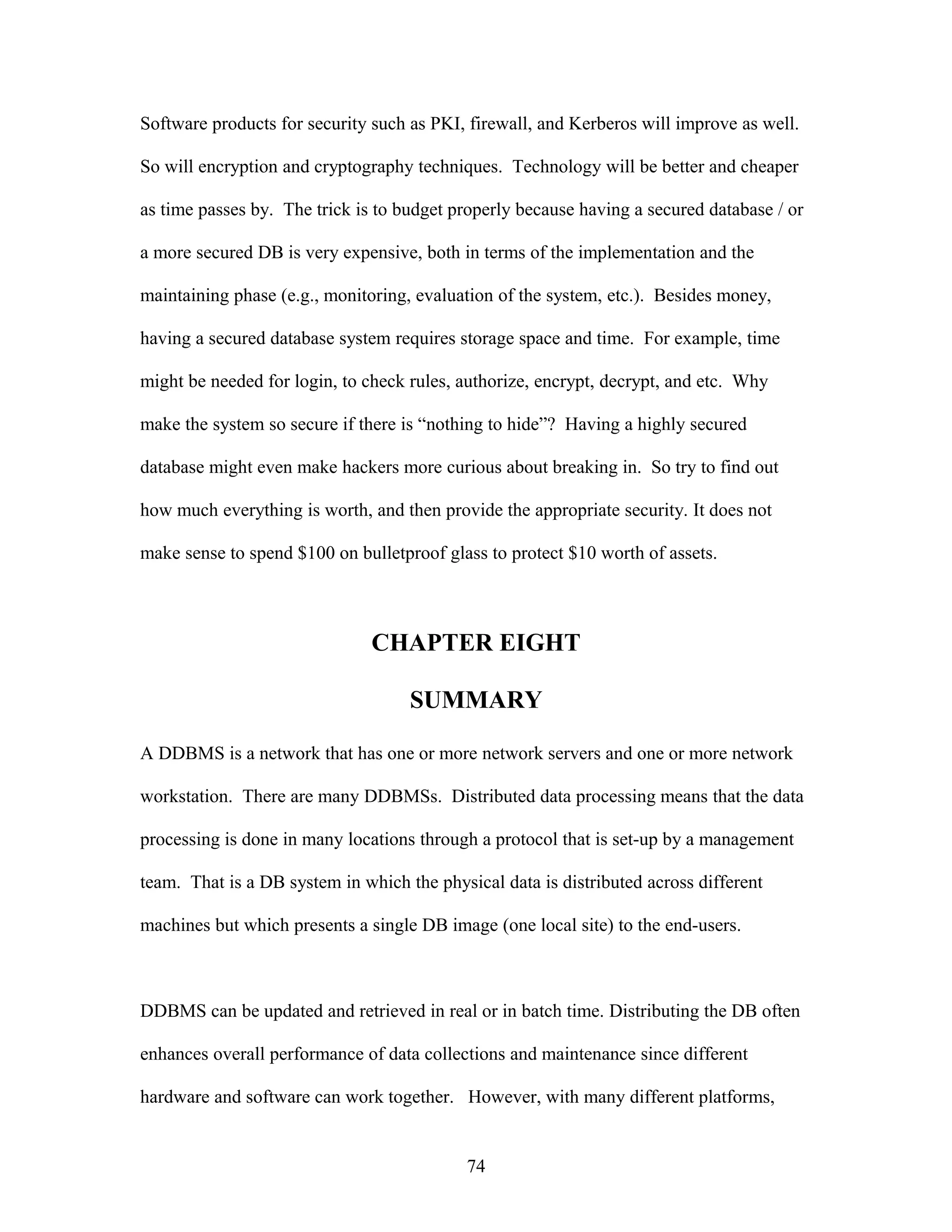 Software products for security such as PKI, firewall, and Kerberos will improve as well. So will encryption and cryptography techniques. Technology will be better and cheaper as time passes by. The trick is to budget properly because having a secured database / or a more secured DB is very expensive, both in terms of the implementation and the maintaining phase (e.g., monitoring, evaluation of the system, etc.). Besides money, having a secured database system requires storage space and time. For example, time might be needed for login, to check rules, authorize, encrypt, decrypt, and etc. Why make the system so secure if there is “nothing to hide”? Having a highly secured database might even make hackers more curious about breaking in. So try to find out how much everything is worth, and then provide the appropriate security. It does not make sense to spend \$100 on bulletproof glass to protect \$10 worth of assets.

CHAPTER EIGHT

SUMMARY

A DDBMS is a network that has one or more network servers and one or more network workstation. There are many DDBMSs. Distributed data processing means that the data processing is done in many locations through a protocol that is set-up by a management team. That is a DB system in which the physical data is distributed across different machines but which presents a single DB image (one local site) to the end-users.

DDBMS can be updated and retrieved in real or in batch time. Distributing the DB often enhances overall performance of data collections and maintenance since different hardware and software can work together. However, with many different platforms,

74